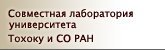 Совместная лаборатория университета
Тохоку и СО РАН